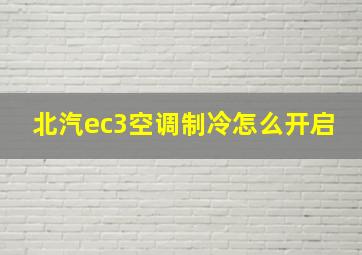 北汽ec3空调制冷怎么开启